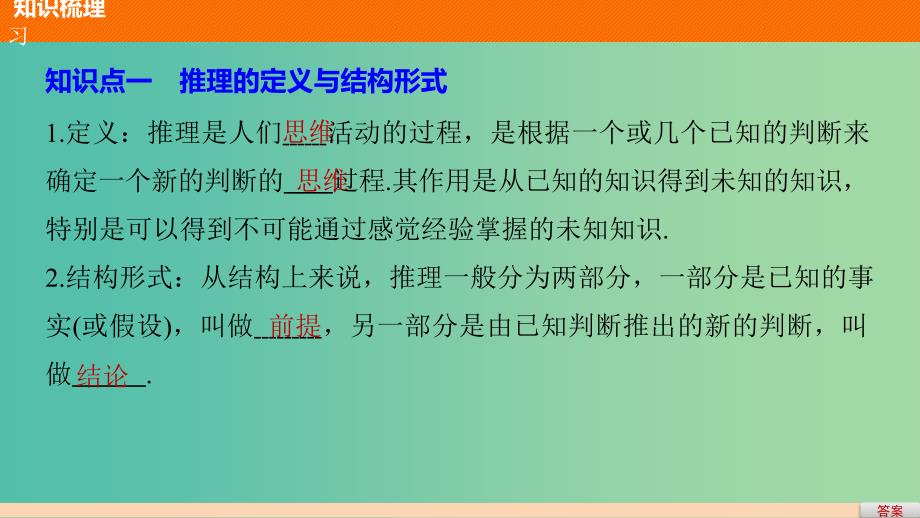 知识梳理

习

知识点一　推理的定义与结构形式

1.定义：推理是人们思维活动的过程，是根据一个或几个已知的判断来确定一个新的判断的思维过程.其作用是从已知的知识得到未知的知识，特别是可以得到不可能通过感觉经验掌握的未知知识.

2.结构形式：从结构上来说，推理一般分为两部分，一部分是已知的事实(或假设)，叫做前提，另一部分是由已知判断推出的新的判断，叫做结论.

答案